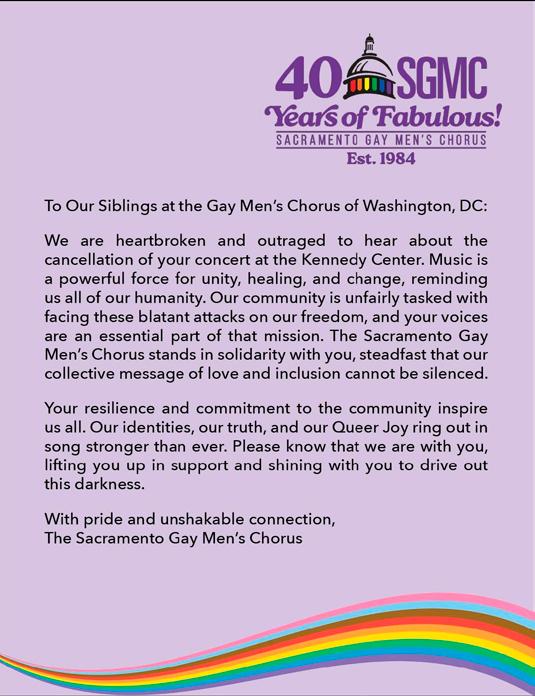 40 SGMC
Years of Fabulous!
SACRAMENTO GAY MEN'S CHORUS
Est. 1984

To Our Siblings at the Gay Men's Chorus of Washington, DC:

We are heartbroken and outraged to hear about the cancellation of your concert at the Kennedy Center. Music is a powerful force for unity, healing, and change, reminding us all of our humanity. Our community is unfairly tasked with facing these blatant attacks on our freedom, and your voices are an essential part of that mission. The Sacramento Gay Men's Chorus stands in solidarity with you, steadfast that our collective message of love and inclusion cannot be silenced.

Your resilience and commitment to the community inspire us all. Our identities, our truth, and our Queer Joy ring out in song stronger than ever. Please know that we are with you, lifting you up in support and shining with you to drive out this darkness.

With pride and unshakable connection,
The Sacramento Gay Men's Chorus